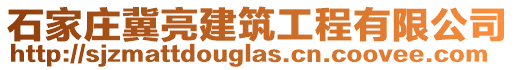 石家庄冀亮建筑工程有限公司
http://sjzmattdouglas.cn.coovee.com